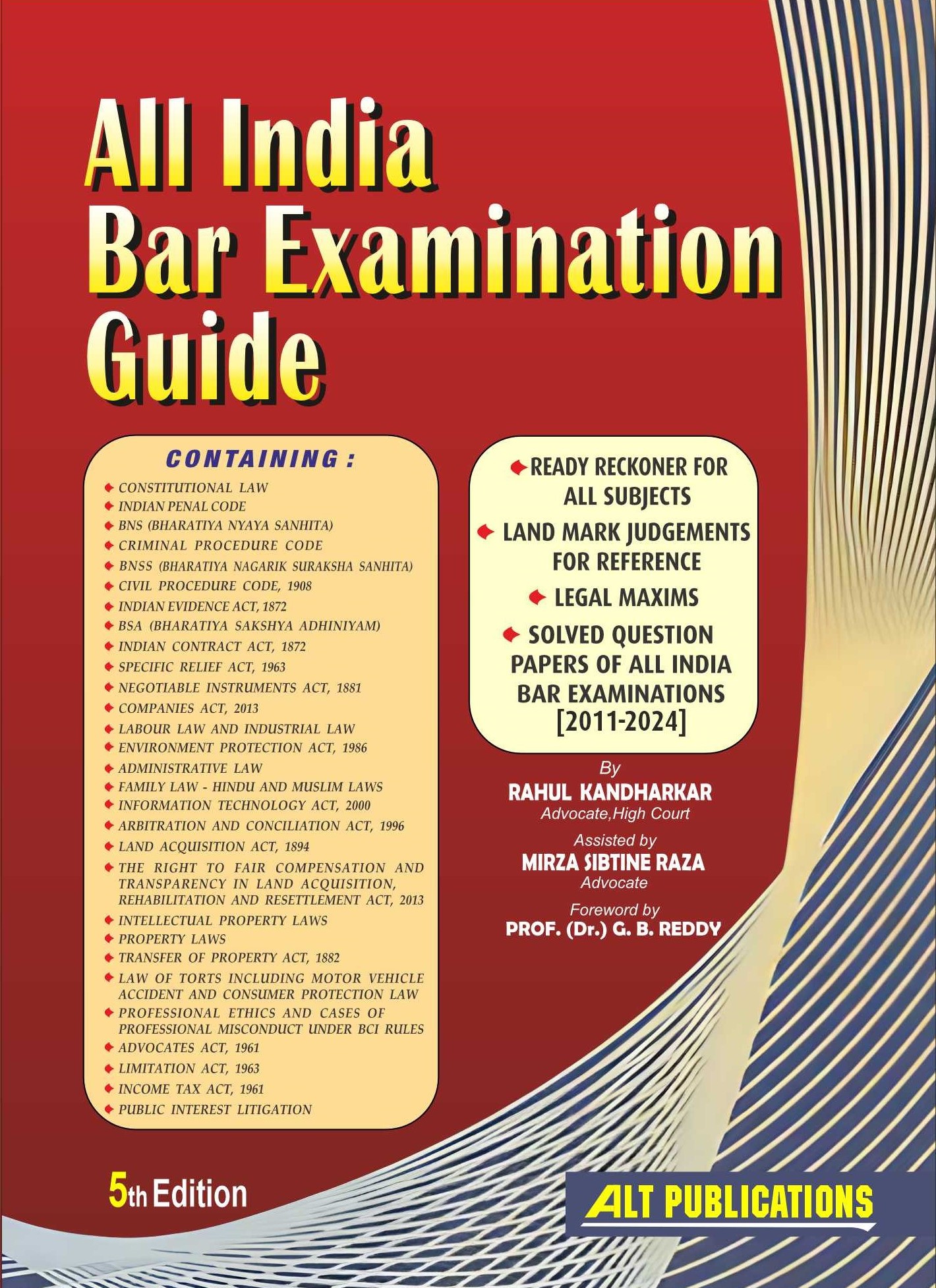 All India Bar Examination Guide

CONTAINING :

◆ CONSTITUTIONAL LAW
◆ INDIAN PENAL CODE
◆ BNS (BHARATIYA NYAYA SANHITA)
◆ CRIMINAL PROCEDURE CODE
◆ BNSS (BHARATIYA NAGARIK SURAKSHA SANHITA)
◆ CIVIL PROCEDURE CODE, 1908
◆ INDIAN EVIDENCE ACT, 1872
◆ BSA (BHARATIYA SAKSHYA ADHINIYAM)
◆ INDIAN CONTRACT ACT, 1872
◆ SPECIFIC RELIEF ACT, 1963
◆ NEGOTIABLE INSTRUMENTS ACT, 1881
◆ COMPANIES ACT, 2013
◆ LABOUR LAW AND INDUSTRIAL LAW
◆ ENVIRONMENT PROTECTION ACT, 1986
◆ ADMINISTRATIVE LAW
◆ FAMILY LAW - HINDU AND MUSLIM LAWS
◆ INFORMATION TECHNOLOGY ACT, 2000
◆ ARBITRATION AND CONCILIATION ACT, 1996
◆ LAND ACQUISITION ACT, 1894
◆ THE RIGHT TO FAIR COMPENSATION AND TRANSPARENCY IN LAND ACQUISITION, REHABILITATION AND RESETTLEMENT ACT, 2013
◆ INTELLECTUAL PROPERTY LAWS
◆ PROPERTY LAWS
◆ TRANSFER OF PROPERTY ACT, 1882
◆ LAW OF TORTS INCLUDING MOTOR VEHICLE ACCIDENT AND CONSUMER PROTECTION LAW
◆ PROFESSIONAL ETHICS AND CASES OF PROFESSIONAL MISCONDUCT UNDER BCI RULES
◆ ADVOCATES ACT, 1961
◆ LIMITATION ACT, 1963
◆ INCOME TAX ACT, 1961
◆ PUBLIC INTEREST LITIGATION

◆ READY RECKONER FOR ALL SUBJECTS
◆ LAND MARK JUDGEMENTS FOR REFERENCE
◆ LEGAL MAXIMS
◆ SOLVED QUESTION PAPERS OF ALL INDIA BAR EXAMINATIONS [2011-2024]

By
RAHUL KANDHARKAR
Advocate,High Court

Assisted by
MIRZA SIBTINE RAZA
Advocate

Foreword by
PROF. (Dr.) G. B. REDDY

5th Edition

ALT PUBLICATIONS